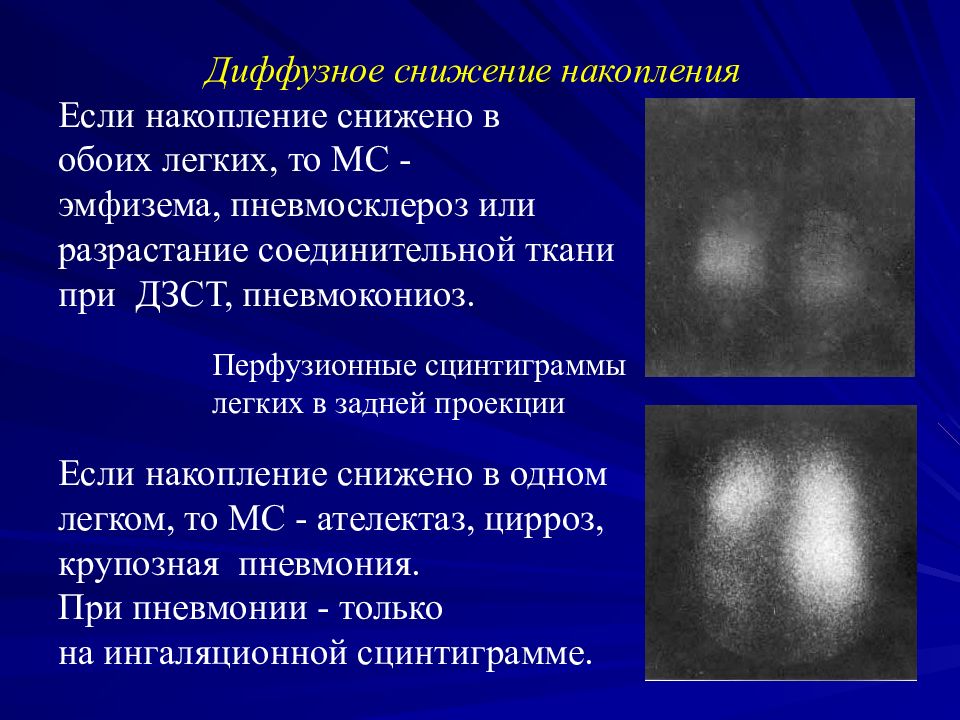 Диффузное снижение накопления

Если накопление снижено в обоих легких, то МС - эмфизема, пневмосклероз или разрастание соединительной ткани при ДЗСТ, пневмокониоз.

Перфузионные сцинтиграммы легких в задней проекции

Если накопление снижено в одном легком, то МС - ателектаз, цирроз, крупозная пневмония.
При пневмонии - только на ингаляционной сцинтиграмме.